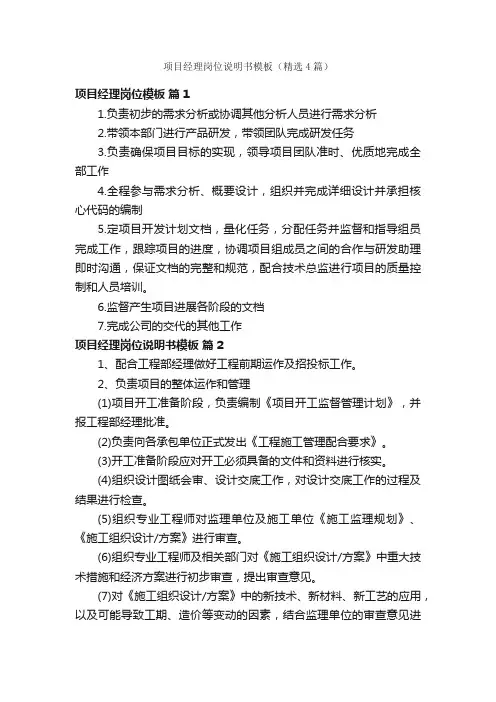 项目经理岗位说明书模板（精选4篇）

项目经理岗位模板 篇1

1.负责初步的需求分析或协调其他分析人员进行需求分析

2.带领本部门进行产品研发，带领团队完成研发任务

3.负责确保项目目标的实现，领导项目团队准时、优质地完成全部工作

4.全程参与需求分析、概要设计，组织并完成详细设计并承担核心代码的编制

5.定项目开发计划文档，量化任务，分配任务并监督和指导组员完成工作，跟踪项目的进度，协调项目组成员之间的合作与研发助理即时沟通，保证文档的完整和规范，配合技术总监进行项目的质量控制和人员培训。

6.监督产生项目进展各阶段的文档

7.完成公司的交代的其他工作

项目经理岗位说明书模板 篇2

1、配合工程部经理做好工程前期运作及招投标工作。

2、负责项目的整体运作和管理

(1)项目开工准备阶段，负责编制《项目开工监督管理计划》，并报工程部经理批准。

(2)负责向各承包单位正式发出《工程施工管理配合要求》。

(3)开工准备阶段应对开工必须具备的文件和资料进行核实。

(4)组织设计图纸会审、设计交底工作，对设计交底工作的过程及结果进行检查。

(5)组织专业工程师对监理单位及施工单位《施工监理规划》、《施工组织设计/方案》进行审查。

(6)组织专业工程师及相关部门对《施工组织设计/方案》中重大技术措施和经济方案进行初步审查，提出审查意见。

(7)对《施工组织设计/方案》中的新技术、新材料、新工艺的应用，以及可能导致工期、造价等变动的因素，结合监理单位的审查意见进